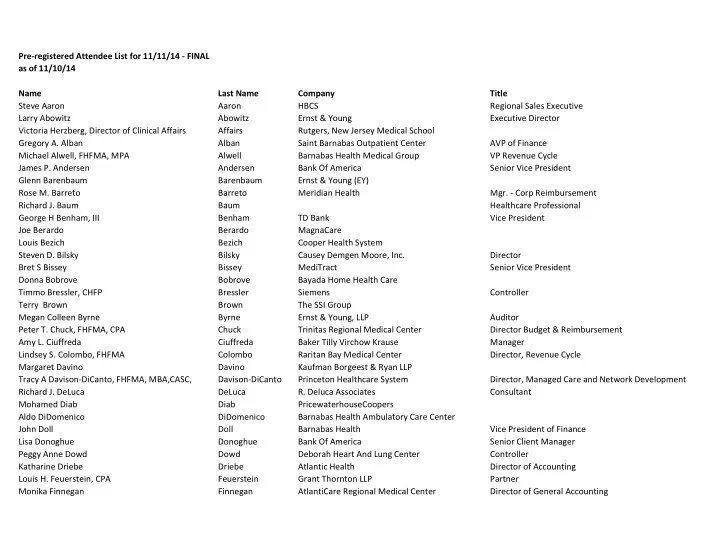 Pre-registered Attendee List for 11/11/14 - FINAL
as of 11/10/14

| Name | Last Name | Company | Title |
|---|---|---|---|
| Steve Aaron | Aaron | HBCS | Regional Sales Executive |
| Larry Abowitz | Abowitz | Ernst & Young | Executive Director |
| Victoria Herzberg, Director of Clinical Affairs | Affairs | Rutgers, New Jersey Medical School | |
| Gregory A. Alban | Alban | Saint Barnabas Outpatient Center | AVP of Finance |
| Michael Alwell, FHFMA, MPA | Alwell | Barnabas Health Medical Group | VP Revenue Cycle |
| James P. Andersen | Andersen | Bank Of America | Senior Vice President |
| Glenn Barenbaum | Barenbaum | Ernst & Young (EY) | |
| Rose M. Barreto | Barreto | Meridian Health | Mgr. - Corp Reimbursement |
| Richard J. Baum | Baum | | Healthcare Professional |
| George H Benham, III | Benham | TD Bank | Vice President |
| Joe Berardo | Berardo | MagnaCare | |
| Louis Bezich | Bezich | Cooper Health System | |
| Steven D. Bilsky | Bilsky | Causey Demgen Moore, Inc. | Director |
| Bret S Bissey | Bissey | MediTract | Senior Vice President |
| Donna Bobrove | Bobrove | Bayada Home Health Care | |
| Timmo Bressler, CHFP | Bressler | Siemens | Controller |
| Terry Brown | Brown | The SSI Group | |
| Megan Colleen Byrne | Byrne | Ernst & Young, LLP | Auditor |
| Peter T. Chuck, FHFMA, CPA | Chuck | Trinitas Regional Medical Center | Director Budget & Reimbursement |
| Amy L. Ciuffreda | Ciuffreda | Baker Tilly Virchow Krause | Manager |
| Lindsey S. Colombo, FHFMA | Colombo | Raritan Bay Medical Center | Director, Revenue Cycle |
| Margaret Davino | Davino | Kaufman Borgeest & Ryan LLP | |
| Tracy A Davison-DiCanto, FHFMA, MBA,CASC, | Davison-DiCanto | Princeton Healthcare System | Director, Managed Care and Network Development |
| Richard J. DeLuca | DeLuca | R. Deluca Associates | Consultant |
| Mohamed Diab | Diab | PricewaterhouseCoopers | |
| Aldo DiDomenico | DiDomenico | Barnabas Health Ambulatory Care Center | |
| John Doll | Doll | Barnabas Health | Vice President of Finance |
| Lisa Donoghue | Donoghue | Bank Of America | Senior Client Manager |
| Peggy Anne Dowd | Dowd | Deborah Heart And Lung Center | Controller |
| Katharine Driebe | Driebe | Atlantic Health | Director of Accounting |
| Louis H. Feuerstein, CPA | Feuerstein | Grant Thornton LLP | Partner |
| Monika Finnegan | Finnegan | AtlantiCare Regional Medical Center | Director of General Accounting |